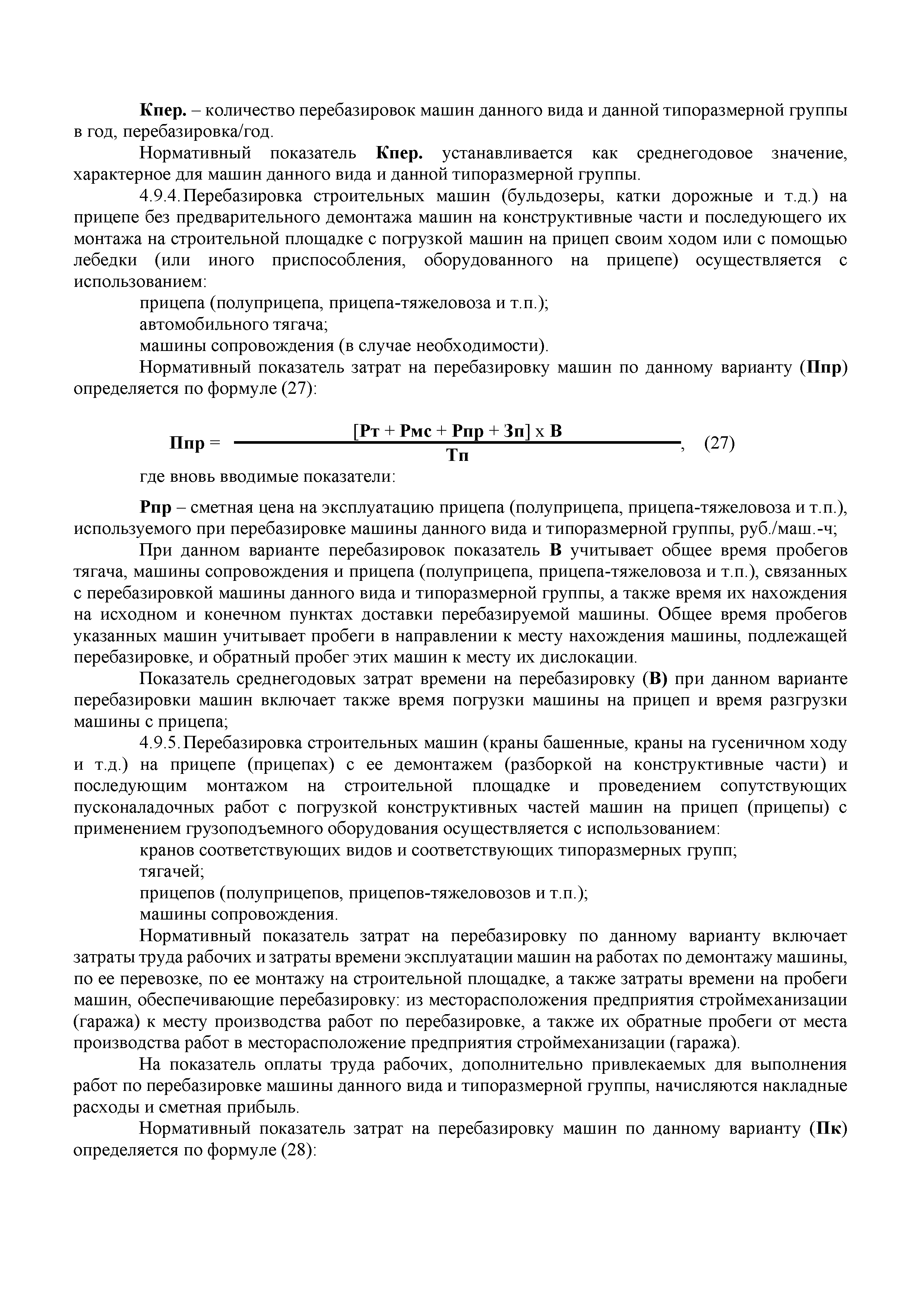 Кпер. – количество перебазировок машин данного вида и данной типоразмерной группы в год, перебазировка/год.

Нормативный показатель Кпер. устанавливается как среднегодовое значение, характерное для машин данного вида и данной типоразмерной группы.

4.9.4. Перебазировка строительных машин (бульдозеры, катки дорожные и т.д.) на прицепе без предварительного демонтажа машин на конструктивные части и последующего их монтажа на строительной площадке с погрузкой машин на прицеп своим ходом или с помощью лебедки (или иного приспособления, оборудованного на прицепе) осуществляется с использованием:

прицепа (полуприцепа, прицепа-тяжеловоза и т.п.);

автомобильного тягача;

машины сопровождения (в случае необходимости).

Нормативный показатель затрат на перебазировку машин по данному варианту (Ппр) определяется по формуле (27):

$Ппр = \frac{[Рт + Рмс + Рпр + Зп] \times В}{Тп}$, (27)

где вновь вводимые показатели:

Рпр – сметная цена на эксплуатацию прицепа (полуприцепа, прицепа-тяжеловоза и т.п.), используемого при перебазировке машины данного вида и типоразмерной группы, руб./маш.-ч;

При данном варианте перебазировок показатель В учитывает общее время пробегов тягача, машины сопровождения и прицепа (полуприцепа, прицепа-тяжеловоза и т.п.), связанных с перебазировкой машины данного вида и типоразмерной группы, а также время их нахождения на исходном и конечном пунктах доставки перебазируемой машины. Общее время пробегов указанных машин учитывает пробеги в направлении к месту нахождения машины, подлежащей перебазировке, и обратный пробег этих машин к месту их дислокации.

Показатель среднегодовых затрат времени на перебазировку (В) при данном варианте перебазировки машин включает также время погрузки машины на прицеп и время разгрузки машины с прицепа;

4.9.5. Перебазировка строительных машин (краны башенные, краны на гусеничном ходу и т.д.) на прицепе (прицепах) с ее демонтажем (разборкой на конструктивные части) и последующим монтажом на строительной площадке и проведением сопутствующих пусконаладочных работ с погрузкой конструктивных частей машин на прицеп (прицепы) с применением грузоподъемного оборудования осуществляется с использованием:

кранов соответствующих видов и соответствующих типоразмерных групп;

тягачей;

прицепов (полуприцепов, прицепов-тяжеловозов и т.п.);

машины сопровождения.

Нормативный показатель затрат на перебазировку по данному варианту включает затраты труда рабочих и затраты времени эксплуатации машин на работах по демонтажу машины, по ее перевозке, по ее монтажу на строительной площадке, а также затраты времени на пробеги машин, обеспечивающие перебазировку: из месторасположения предприятия строймеханизации (гаража) к месту производства работ по перебазировке, а также их обратные пробеги от места производства работ в месторасположение предприятия строймеханизации (гаража).

На показатель оплаты труда рабочих, дополнительно привлекаемых для выполнения работ по перебазировке машины данного вида и типоразмерной группы, начисляются накладные расходы и сметная прибыль.

Нормативный показатель затрат на перебазировку машин по данному варианту (Пк) определяется по формуле (28):